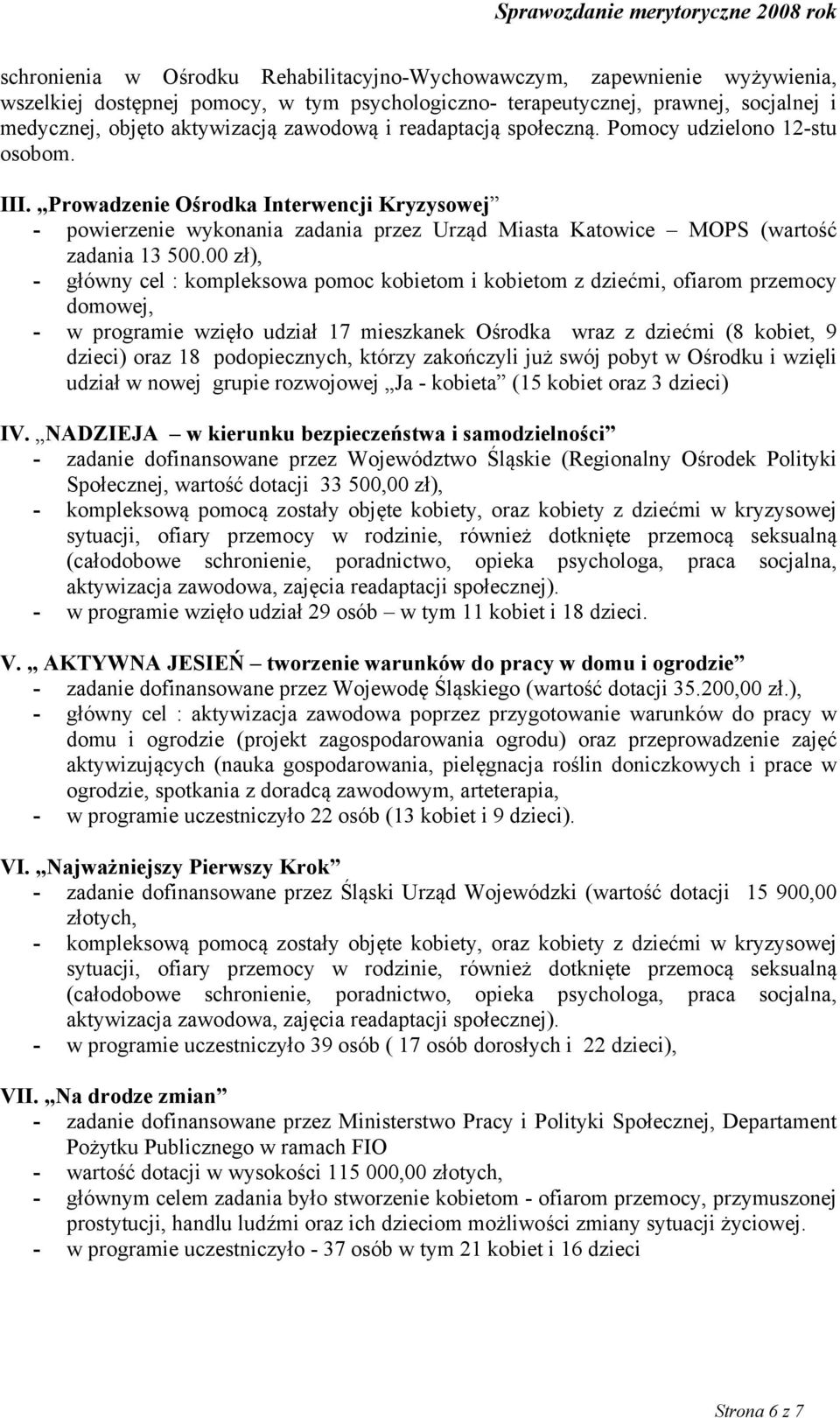 Sprawozdanie merytoryczne 2008 rok

schronienia w Ośrodku Rehabilitacyjno-Wychowawczym, zapewnienie wyżywienia, wszelkiej dostępnej pomocy, w tym psychologiczno- terapeutycznej, prawnej, socjalnej i medycznej, objęto aktywizacją zawodową i readaptacją społeczną. Pomocy udzielono 12-stu osobom.

III. „Prowadzenie Ośrodka Interwencji Kryzysowej”
- powierzenie wykonania zadania przez Urząd Miasta Katowice – MOPS (wartość zadania 13 500.00 zł),
- główny cel : kompleksowa pomoc kobietom i kobietom z dziećmi, ofiarom przemocy domowej,
- w programie wzięło udział 17 mieszkanek Ośrodka wraz z dziećmi (8 kobiet, 9 dzieci) oraz 18 podopiecznych, którzy zakończyli już swój pobyt w Ośrodku i wzięli udział w nowej grupie rozwojowej „Ja - kobieta” (15 kobiet oraz 3 dzieci)

IV. „NADZIEJA – w kierunku bezpieczeństwa i samodzielności”
- zadanie dofinansowane przez Województwo Śląskie (Regionalny Ośrodek Polityki Społecznej, wartość dotacji 33 500,00 zł),
- kompleksową pomocą zostały objęte kobiety, oraz kobiety z dziećmi w kryzysowej sytuacji, ofiary przemocy w rodzinie, również dotknięte przemocą seksualną (całodobowe schronienie, poradnictwo, opieka psychologa, praca socjalna, aktywizacja zawodowa, zajęcia readaptacji społecznej).
- w programie wzięło udział 29 osób – w tym 11 kobiet i 18 dzieci.

V. „ AKTYWNA JESIEŃ – tworzenie warunków do pracy w domu i ogrodzie”
- zadanie dofinansowane przez Wojewodę Śląskiego (wartość dotacji 35.200,00 zł.),
- główny cel : aktywizacja zawodowa poprzez przygotowanie warunków do pracy w domu i ogrodzie (projekt zagospodarowania ogrodu) oraz przeprowadzenie zajęć aktywizujących (nauka gospodarowania, pielęgnacja roślin doniczkowych i prace w ogrodzie, spotkania z doradcą zawodowym, arteterapia,
- w programie uczestniczyło 22 osób (13 kobiet i 9 dzieci).

VI. „Najważniejszy Pierwszy Krok”
- zadanie dofinansowane przez Śląski Urząd Wojewódzki (wartość dotacji 15 900,00 złotych,
- kompleksową pomocą zostały objęte kobiety, oraz kobiety z dziećmi w kryzysowej sytuacji, ofiary przemocy w rodzinie, również dotknięte przemocą seksualną (całodobowe schronienie, poradnictwo, opieka psychologa, praca socjalna, aktywizacja zawodowa, zajęcia readaptacji społecznej).
- w programie uczestniczyło 39 osób ( 17 osób dorosłych i 22 dzieci),

VII. „Na drodze zmian”
- zadanie dofinansowane przez Ministerstwo Pracy i Polityki Społecznej, Departament Pożytku Publicznego w ramach FIO
- wartość dotacji w wysokości 115 000,00 złotych,
- głównym celem zadania było stworzenie kobietom - ofiarom przemocy, przymuszonej prostytucji, handlu ludźmi oraz ich dzieciom możliwości zmiany sytuacji życiowej.
- w programie uczestniczyło - 37 osób w tym 21 kobiet i 16 dzieci

Strona 6 z 7